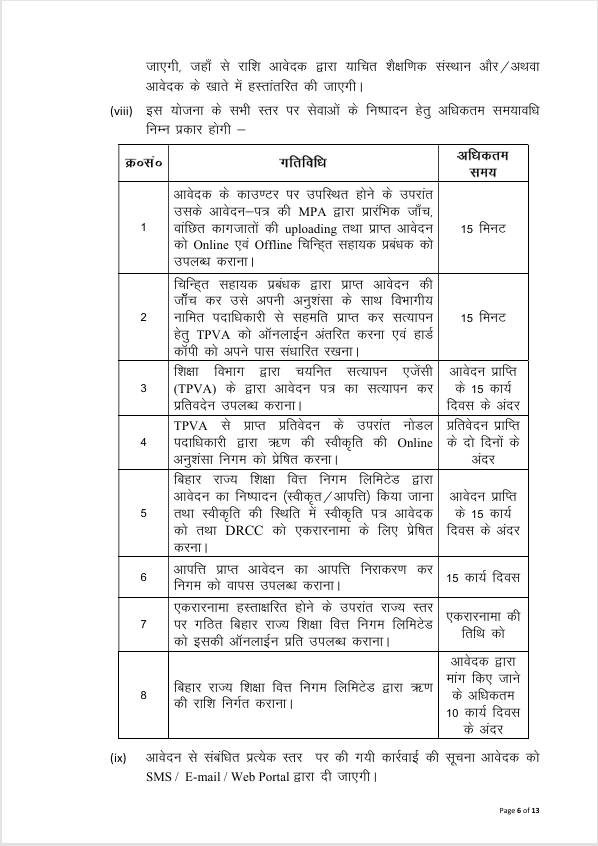 जाएगी, जहाँ से राशि आवेदक द्वारा याचित शैक्षणिक संस्थान और/अथवा आवेदक के खाते में हस्तांतरित की जाएगी।

(viii) इस योजना के सभी स्तर पर सेवाओं के निष्पादन हेतु अधिकतम समयावधि निम्न प्रकार होगी –

| क्र०सं० | गतिविधि | अधिकतम समय |
|---|---|---|
| 1 | आवेदक के काउण्टर पर उपस्थित होने के उपरांत उसके आवेदन–पत्र की MPA द्वारा प्रारंभिक जाँच, वांछित कागजातों की uploading तथा प्राप्त आवेदन को Online एवं Offline चिन्हित सहायक प्रबंधक को उपलब्ध कराना। | 15 मिनट |
| 2 | चिन्हित सहायक प्रबंधक द्वारा प्राप्त आवेदन की जाँच कर उसे अपनी अनुशंसा के साथ विभागीय नामित पदाधिकारी से सहमति प्राप्त कर सत्यापन हेतु TPVA को ऑनलाईन अंतरित करना एवं हार्ड कॉपी को अपने पास संधारित रखना। | 15 मिनट |
| 3 | शिक्षा विभाग द्वारा चयनित सत्यापन एजेंसी (TPVA) के द्वारा आवेदन पत्र का सत्यापन कर प्रतिवेदन उपलब्ध कराना। | आवेदन प्राप्ति के 15 कार्य दिवस के अंदर |
| 4 | TPVA से प्राप्त प्रतिवेदन के उपरांत नोडल पदाधिकारी द्वारा ऋण की स्वीकृति की Online अनुशंसा निगम को प्रेषित करना। | प्रतिवेदन प्राप्ति के दो दिनों के अंदर |
| 5 | बिहार राज्य शिक्षा वित्त निगम लिमिटेड द्वारा आवेदन का निष्पादन (स्वीकृत/आपत्ति) किया जाना तथा स्वीकृति की स्थिति में स्वीकृति पत्र आवेदक को तथा DRCC को एकरारनामा के लिए प्रेषित करना। | आवेदन प्राप्ति के 15 कार्य दिवस के अंदर |
| 6 | आपत्ति प्राप्त आवेदन का आपत्ति निराकरण कर निगम को वापस उपलब्ध कराना। | 15 कार्य दिवस |
| 7 | एकरारनामा हस्ताक्षरित होने के उपरांत राज्य स्तर पर गठित बिहार राज्य शिक्षा वित्त निगम लिमिटेड को इसकी ऑनलाईन प्रति उपलब्ध कराना। | एकरारनामा की तिथि को |
| 8 | बिहार राज्य शिक्षा वित्त निगम लिमिटेड द्वारा ऋण की राशि निर्गत कराना। | आवेदक द्वारा मांग किए जाने के अधिकतम 10 कार्य दिवस के अंदर |

(ix) आवेदन से संबंधित प्रत्येक स्तर पर की गयी कार्रवाई की सूचना आवेदक को SMS / E-mail / Web Portal द्वारा दी जाएगी।

Page 6 of 13